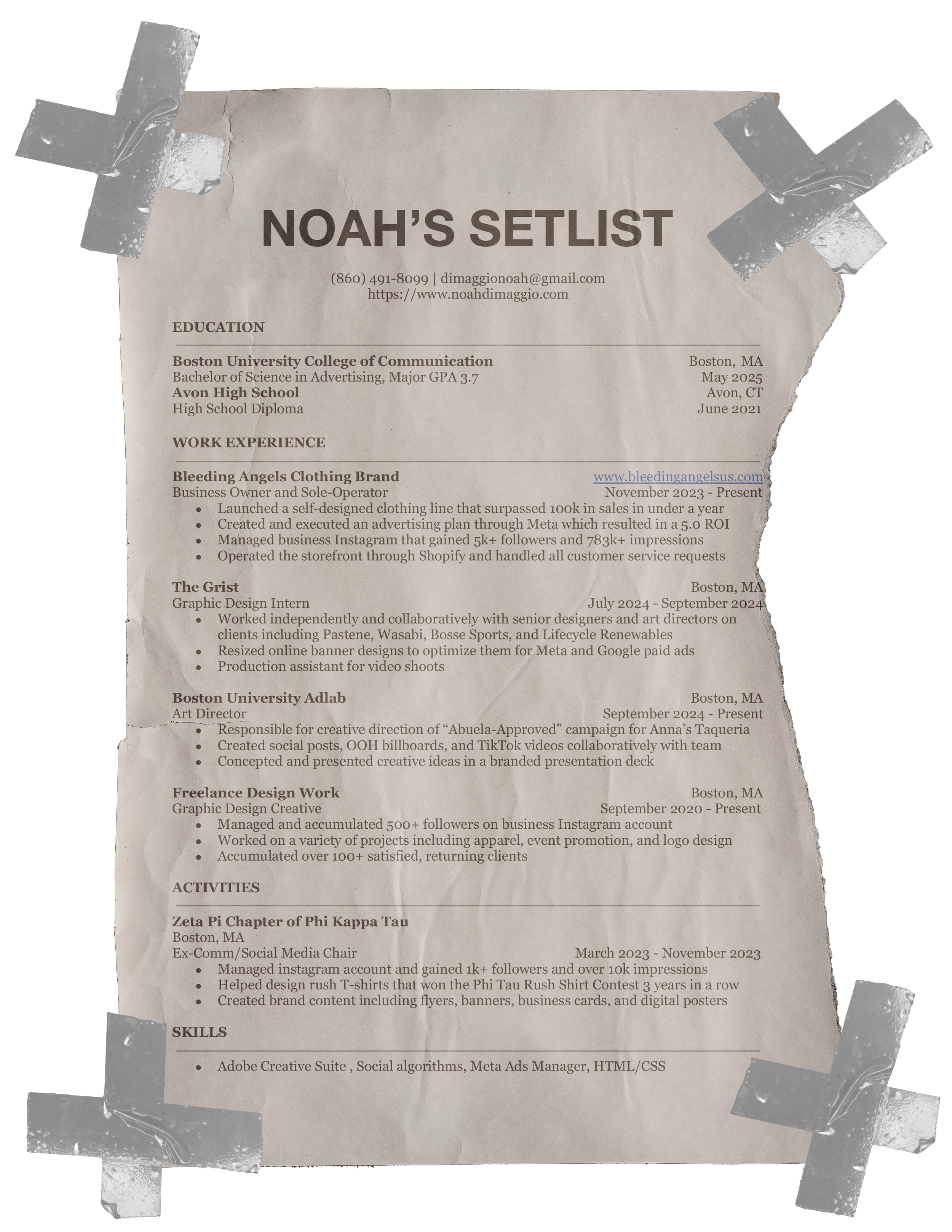 NOAH'S SETLIST

(860) 491-8099 | dimaggionoah@gmail.com
https://www.noahdimaggio.com

EDUCATION

Boston University College of Communication
Boston, MA
Bachelor of Science in Advertising, Major GPA 3.7
May 2025
Avon High School
Avon, CT
High School Diploma
June 2021

WORK EXPERIENCE

Bleeding Angels Clothing Brand
www.bleedingangelsus.com
Business Owner and Sole-Operator
November 2023 - Present
• Launched a self-designed clothing line that surpassed 100k in sales in under a year
• Created and executed an advertising plan through Meta which resulted in a 5.0 ROI
• Managed business Instagram that gained 5k+ followers and 783k+ impressions
• Operated the storefront through Shopify and handled all customer service requests

The Grist
Boston, MA
Graphic Design Intern
July 2024 - September 2024
• Worked independently and collaboratively with senior designers and art directors on clients including Pastene, Wasabi, Bosse Sports, and Lifecycle Renewables
• Resized online banner designs to optimize them for Meta and Google paid ads
• Production assistant for video shoots

Boston University Adlab
Boston, MA
Art Director
September 2024 - Present
• Responsible for creative direction of "Abuela-Approved" campaign for Anna's Taqueria
• Created social posts, OOH billboards, and TikTok videos collaboratively with team
• Concepted and presented creative ideas in a branded presentation deck

Freelance Design Work
Boston, MA
Graphic Design Creative
September 2020 - Present
• Managed and accumulated 500+ followers on business Instagram account
• Worked on a variety of projects including apparel, event promotion, and logo design
• Accumulated over 100+ satisfied, returning clients

ACTIVITIES

Zeta Pi Chapter of Phi Kappa Tau
Boston, MA
Ex-Comm/Social Media Chair
March 2023 - November 2023
• Managed instagram account and gained 1k+ followers and over 10k impressions
• Helped design rush T-shirts that won the Phi Tau Rush Shirt Contest 3 years in a row
• Created brand content including flyers, banners, business cards, and digital posters

SKILLS

• Adobe Creative Suite , Social algorithms, Meta Ads Manager, HTML/CSS